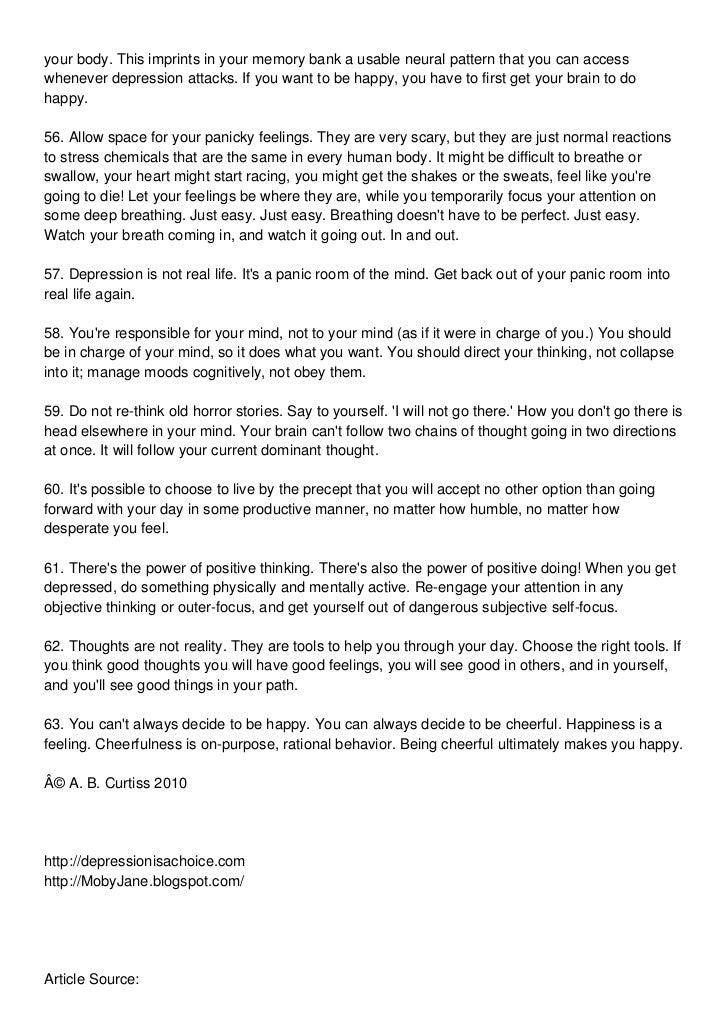 your body. This imprints in your memory bank a usable neural pattern that you can access whenever depression attacks. If you want to be happy, you have to first get your brain to do happy.

56. Allow space for your panicky feelings. They are very scary, but they are just normal reactions to stress chemicals that are the same in every human body. It might be difficult to breathe or swallow, your heart might start racing, you might get the shakes or the sweats, feel like you're going to die! Let your feelings be where they are, while you temporarily focus your attention on some deep breathing. Just easy. Just easy. Breathing doesn't have to be perfect. Just easy. Watch your breath coming in, and watch it going out. In and out.

57. Depression is not real life. It's a panic room of the mind. Get back out of your panic room into real life again.

58. You're responsible for your mind, not to your mind (as if it were in charge of you.) You should be in charge of your mind, so it does what you want. You should direct your thinking, not collapse into it; manage moods cognitively, not obey them.

59. Do not re-think old horror stories. Say to yourself. 'I will not go there.' How you don't go there is head elsewhere in your mind. Your brain can't follow two chains of thought going in two directions at once. It will follow your current dominant thought.

60. It's possible to choose to live by the precept that you will accept no other option than going forward with your day in some productive manner, no matter how humble, no matter how desperate you feel.

61. There's the power of positive thinking. There's also the power of positive doing! When you get depressed, do something physically and mentally active. Re-engage your attention in any objective thinking or outer-focus, and get yourself out of dangerous subjective self-focus.

62. Thoughts are not reality. They are tools to help you through your day. Choose the right tools. If you think good thoughts you will have good feelings, you will see good in others, and in yourself, and you'll see good things in your path.

63. You can't always decide to be happy. You can always decide to be cheerful. Happiness is a feeling. Cheerfulness is on-purpose, rational behavior. Being cheerful ultimately makes you happy.

Â© A. B. Curtiss 2010

http://depressionisachoice.com
http://MobyJane.blogspot.com/

Article Source: